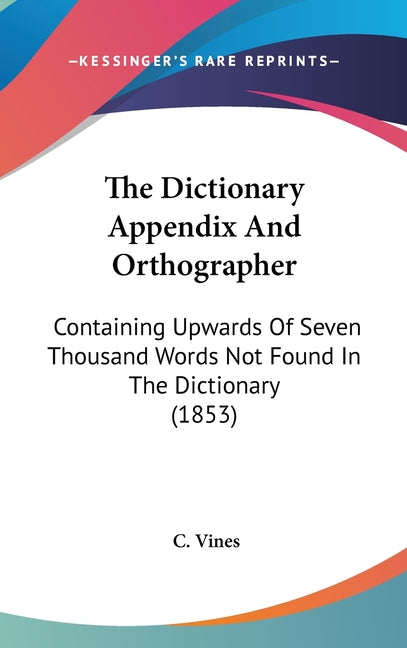 —KESSINGER'S RARE REPRINTS—

The Dictionary Appendix And Orthographer

Containing Upwards Of Seven Thousand Words Not Found In The Dictionary (1853)

C. Vines